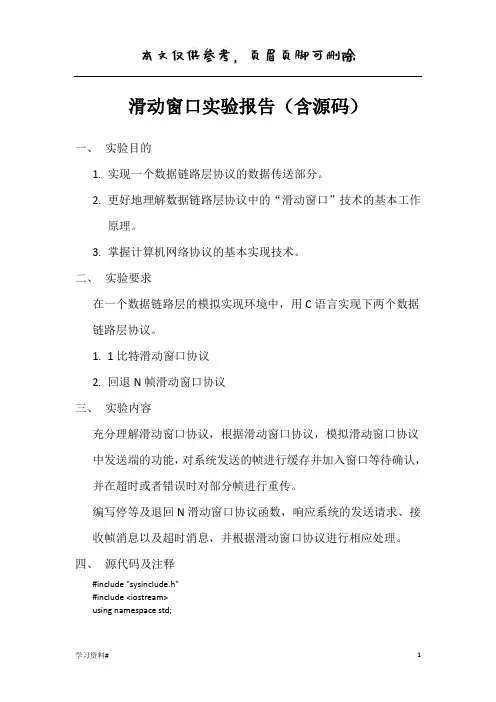 本文仅供参考，页眉页脚可删除

滑动窗口实验报告（含源码）

一、 实验目的

1. 实现一个数据链路层协议的数据传送部分。

2. 更好地理解数据链路层协议中的“滑动窗口”技术的基本工作原理。

3. 掌握计算机网络协议的基本实现技术。

二、 实验要求

在一个数据链路层的模拟实现环境中，用 C 语言实现下两个数据链路层协议。

1. 1 比特滑动窗口协议

2. 回退 N 帧滑动窗口协议

三、 实验内容

充分理解滑动窗口协议，根据滑动窗口协议，模拟滑动窗口协议中发送端的功能，对系统发送的帧进行缓存并加入窗口等待确认，并在超时或者错误时对部分帧进行重传。

编写停等及退回 N 滑动窗口协议函数，响应系统的发送请求、接收帧消息以及超时消息，并根据滑动窗口协议进行相应处理。

四、 源代码及注释

#include "sysinclude.h"
#include <iostream>
using namespace std;

学习资料#

1